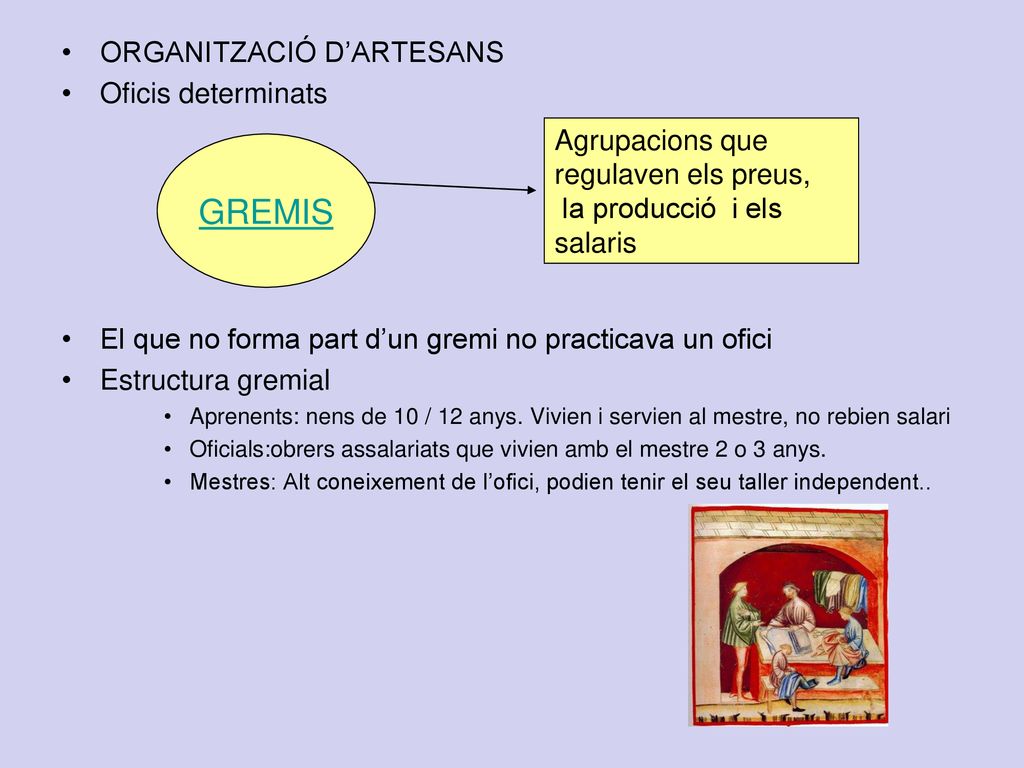 • ORGANITZACIÓ D’ARTESANS
• Oficis determinats

GREMIS

Agrupacions que regulaven els preus, la producció i els salaris

• El que no forma part d’un gremi no practicava un ofici
• Estructura gremial
• Aprenents: nens de 10 / 12 anys. Vivien i servien al mestre, no rebien salari
• Oficials:obrers assalariats que vivien amb el mestre 2 o 3 anys.
• Mestres: Alt coneixement de l’ofici, podien tenir el seu taller independent..